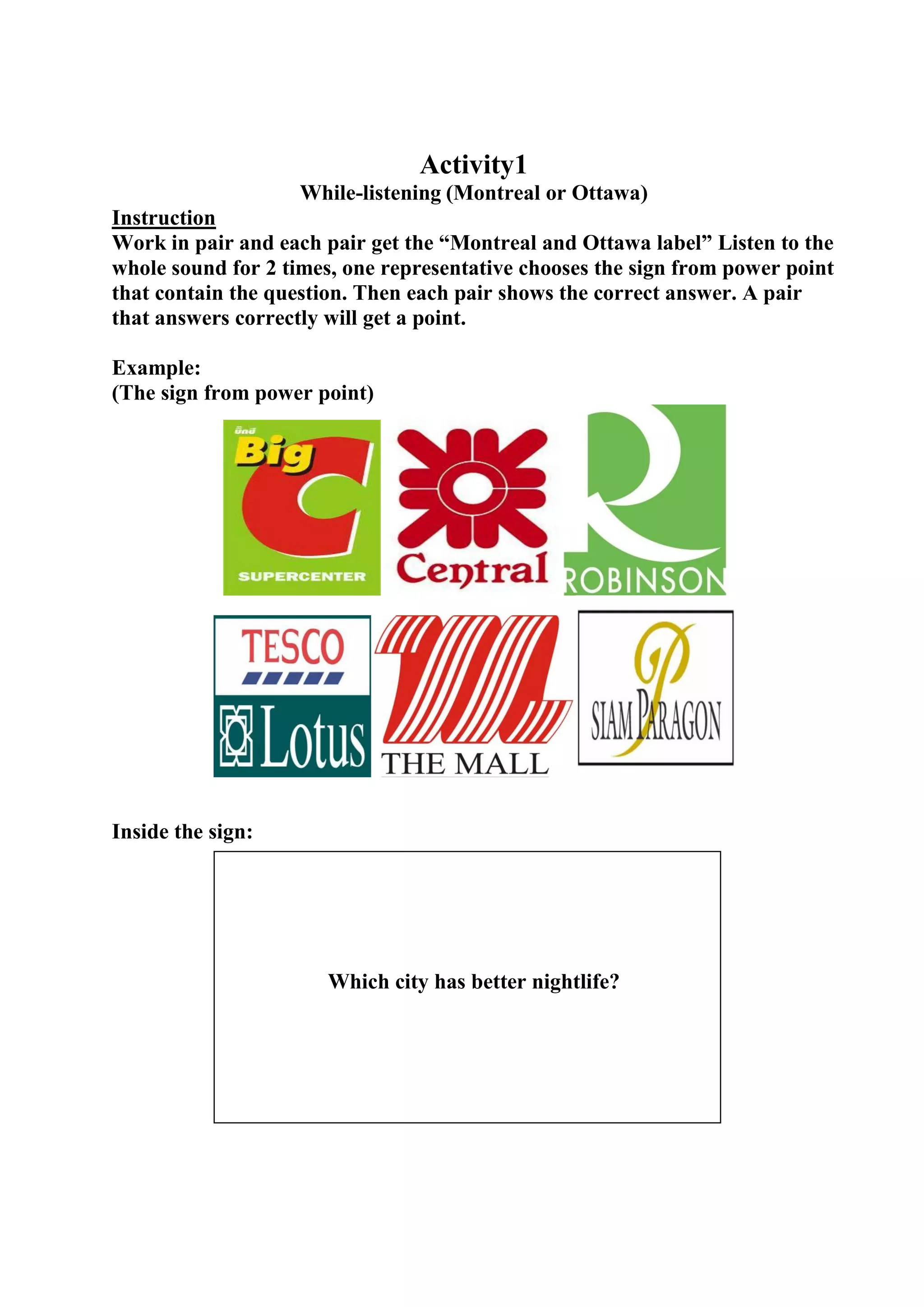 Activity1
While-listening (Montreal or Ottawa)

Instruction
Work in pair and each pair get the “Montreal and Ottawa label” Listen to the whole sound for 2 times, one representative chooses the sign from power point that contain the question. Then each pair shows the correct answer. A pair that answers correctly will get a point.

Example:
(The sign from power point)

บิ๊กซี
Big
C
SUPERCENTER

Central

ROBINSON

TESCO
Lotus

THE MALL

SIAM PARAGON

Inside the sign:

Which city has better nightlife?